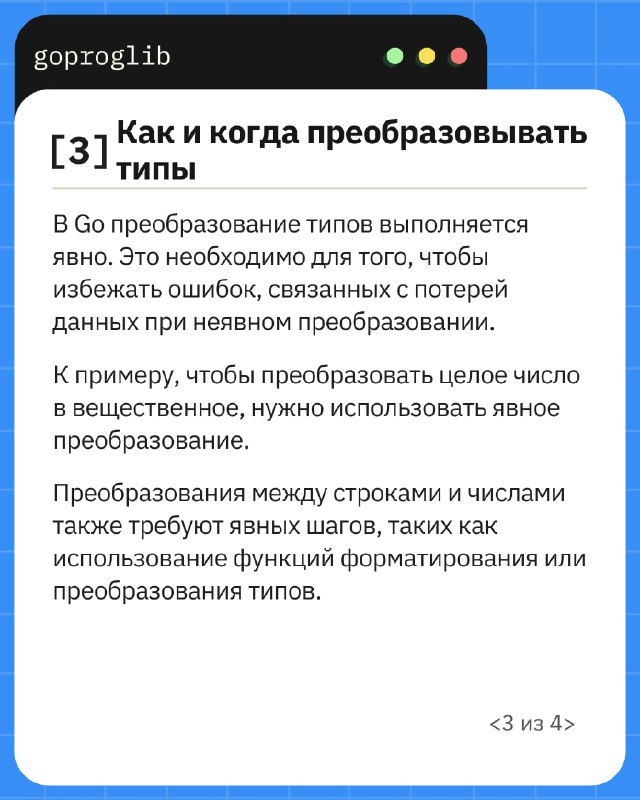 goproglib

[3] Как и когда преобразовывать типы

В Go преобразование типов выполняется явно. Это необходимо для того, чтобы избежать ошибок, связанных с потерей данных при неявном преобразовании.

К примеру, чтобы преобразовать целое число в вещественное, нужно использовать явное преобразование.

Преобразования между строками и числами также требуют явных шагов, таких как использование функций форматирования или преобразования типов.

<3 из 4>